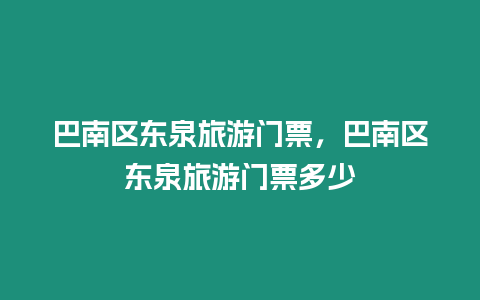 巴南区东泉旅游门票，巴南区东泉旅游门票多少